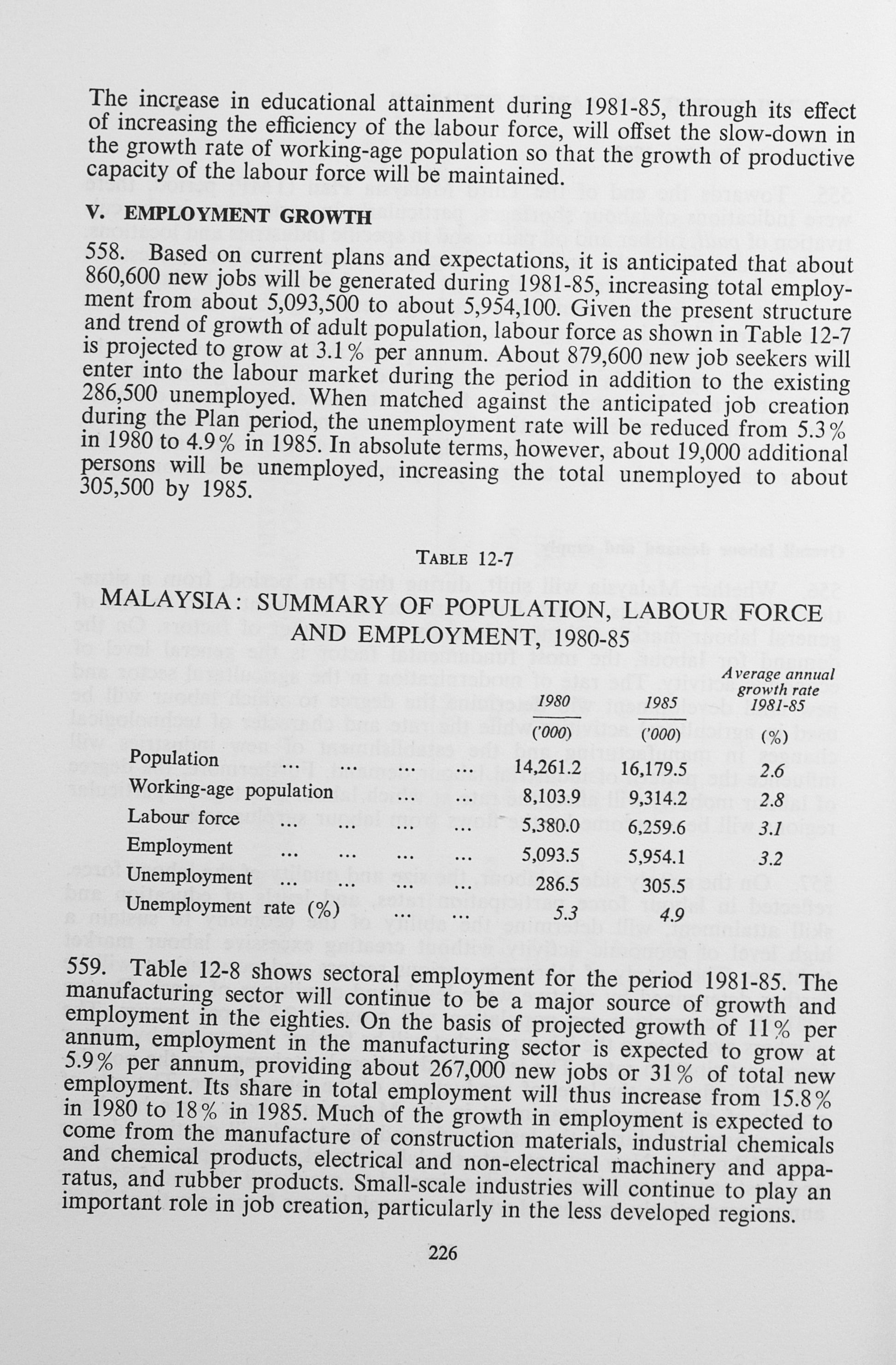 The increase in educational attainment during 1981-85, through its effect of increasing the efficiency of the labour force, will offset the slow-down in the growth rate of working-age population so that the growth of productive capacity of the labour force will be maintained.

V. EMPLOYMENT GROWTH

558. Based on current plans and expectations, it is anticipated that about 860,600 new jobs will be generated during 1981-85, increasing total employment from about 5,093,500 to about 5,954,100. Given the present structure and trend of growth of adult population, labour force as shown in Table 12-7 is projected to grow at 3.1% per annum. About 879,600 new job seekers will enter into the labour market during the period in addition to the existing 286,500 unemployed. When matched against the anticipated job creation during the Plan period, the unemployment rate will be reduced from 5.3% in 1980 to 4.9% in 1985. In absolute terms, however, about 19,000 additional persons will be unemployed, increasing the total unemployed to about 305,500 by 1985.

TABLE 12-7

MALAYSIA: SUMMARY OF POPULATION, LABOUR FORCE AND EMPLOYMENT, 1980-85

| | 1980 ('000) | 1985 ('000) | Average annual growth rate 1981-85 (%) |
|---|---|---|---|
| Population ... ... ... ... | 14,261.2 | 16,179.5 | 2.6 |
| Working-age population ... ... | 8,103.9 | 9,314.2 | 2.8 |
| Labour force ... ... ... ... | 5,380.0 | 6,259.6 | 3.1 |
| Employment ... ... ... ... | 5,093.5 | 5,954.1 | 3.2 |
| Unemployment ... ... ... ... | 286.5 | 305.5 | |
| Unemployment rate (%) ... ... | 5.3 | 4.9 | |

559. Table 12-8 shows sectoral employment for the period 1981-85. The manufacturing sector will continue to be a major source of growth and employment in the eighties. On the basis of projected growth of 11% per annum, employment in the manufacturing sector is expected to grow at 5.9% per annum, providing about 267,000 new jobs or 31% of total new employment. Its share in total employment will thus increase from 15.8% in 1980 to 18% in 1985. Much of the growth in employment is expected to come from the manufacture of construction materials, industrial chemicals and chemical products, electrical and non-electrical machinery and apparatus, and rubber products. Small-scale industries will continue to play an important role in job creation, particularly in the less developed regions.

226